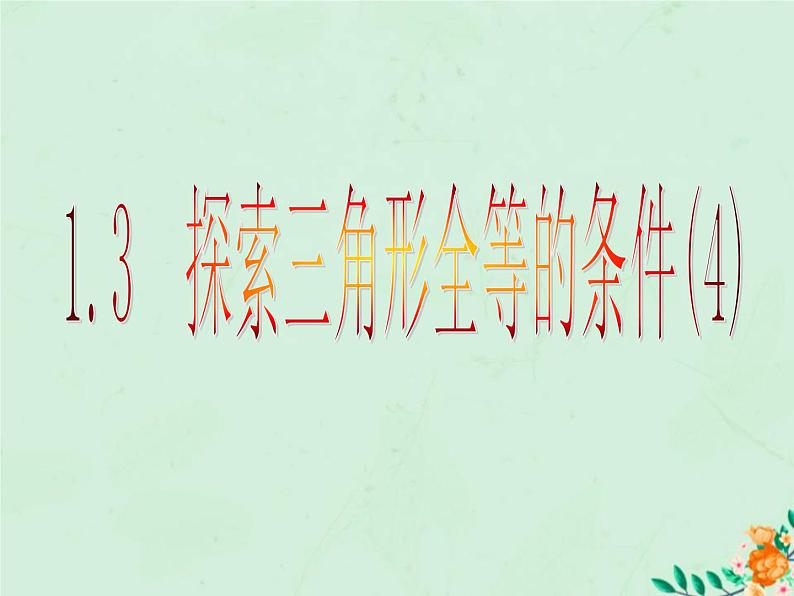 1.3 探索三角形全等的条件(4)